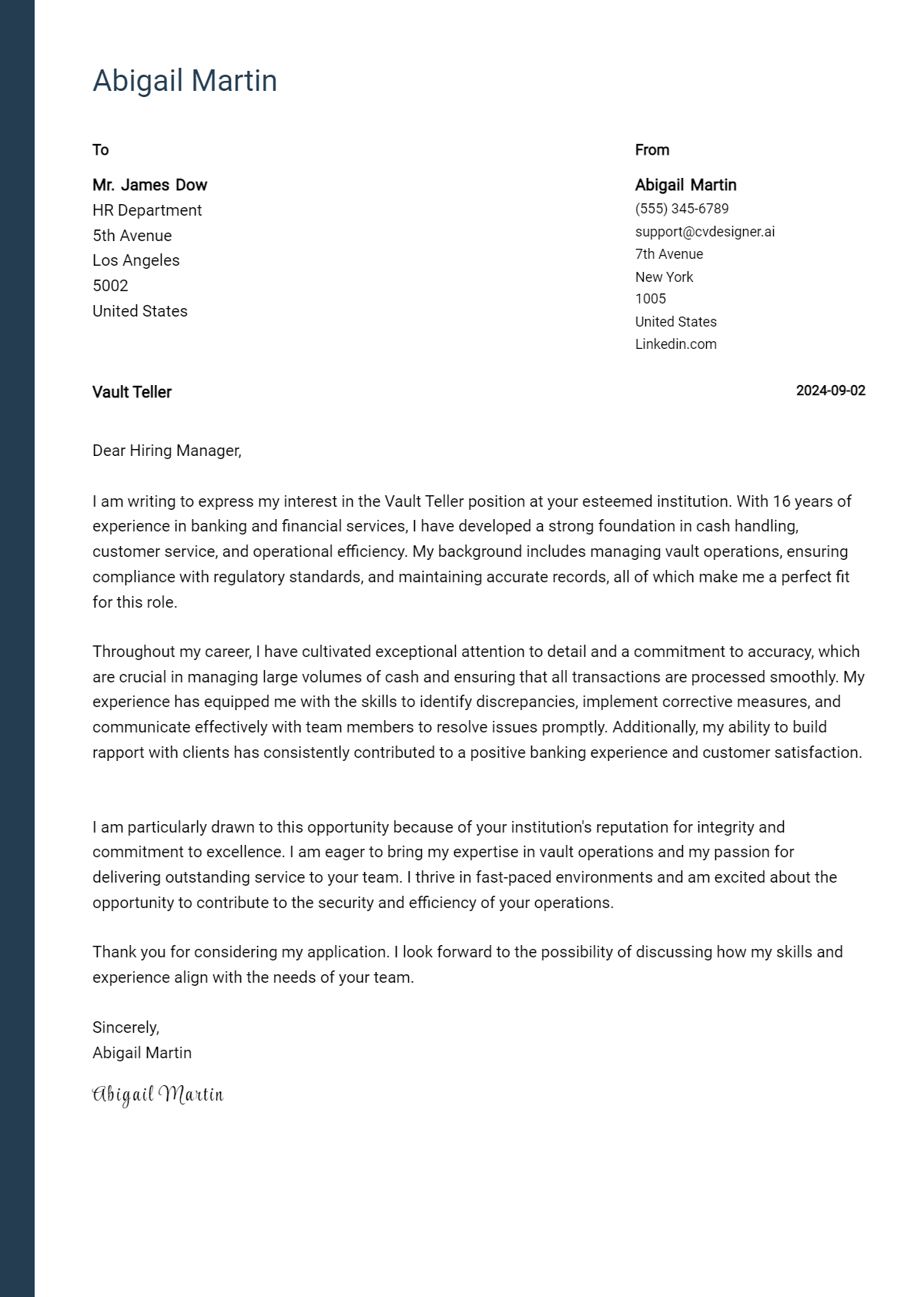 Abigail Martin

To

Mr. James Dow
HR Department
5th Avenue
Los Angeles
5002
United States

From

Abigail Martin
(555) 345-6789
support@cvdesigner.ai
7th Avenue
New York
1005
United States
Linkedin.com

Vault Teller

2024-09-02

Dear Hiring Manager,

I am writing to express my interest in the Vault Teller position at your esteemed institution. With 16 years of experience in banking and financial services, I have developed a strong foundation in cash handling, customer service, and operational efficiency. My background includes managing vault operations, ensuring compliance with regulatory standards, and maintaining accurate records, all of which make me a perfect fit for this role.

Throughout my career, I have cultivated exceptional attention to detail and a commitment to accuracy, which are crucial in managing large volumes of cash and ensuring that all transactions are processed smoothly. My experience has equipped me with the skills to identify discrepancies, implement corrective measures, and communicate effectively with team members to resolve issues promptly. Additionally, my ability to build rapport with clients has consistently contributed to a positive banking experience and customer satisfaction.

I am particularly drawn to this opportunity because of your institution's reputation for integrity and commitment to excellence. I am eager to bring my expertise in vault operations and my passion for delivering outstanding service to your team. I thrive in fast-paced environments and am excited about the opportunity to contribute to the security and efficiency of your operations.

Thank you for considering my application. I look forward to the possibility of discussing how my skills and experience align with the needs of your team.

Sincerely,
Abigail Martin

Abigail Martin